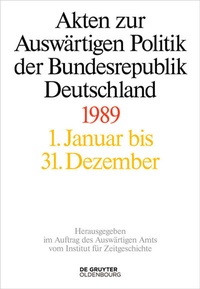 Akten zur Auswärtigen Politik der Bundesrepublik Deutschland

1989

1. Januar bis 31. Dezember

Herausgegeben im Auftrag des Auswärtigen Amts vom Institut für Zeitgeschichte

DE GRUYTER OLDENBOURG